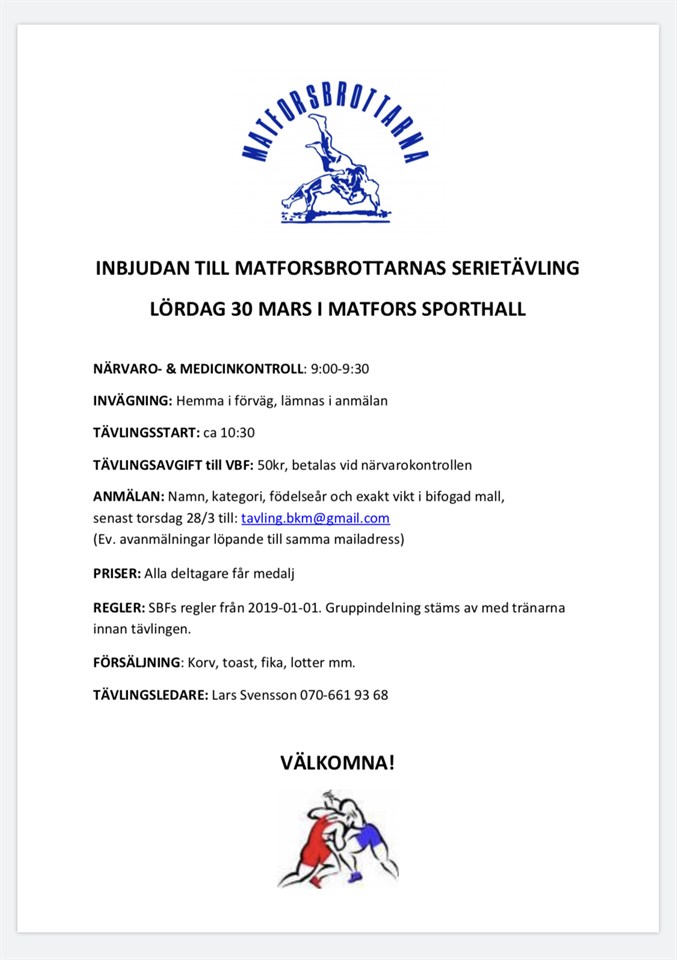 MATFORSBROTTARNA

INBJUDAN TILL MATFORSBROTTARNAS SERIETÄVLING

LÖRDAG 30 MARS I MATFORS SPORTHALL

NÄRVARO- & MEDICINKONTROLL: 9:00-9:30

INVÄGNING: Hemma i förväg, lämnas i anmälan

TÄVLINGSSTART: ca 10:30

TÄVLINGSAVGIFT till VBF: 50kr, betalas vid närvarokontrollen

ANMÄLAN: Namn, kategori, födelseår och exakt vikt i bifogad mall, senast torsdag 28/3 till: tavling.bkm@gmail.com
(Ev. avanmälningar löpande till samma mailadress)

PRISER: Alla deltagare får medalj

REGLER: SBFs regler från 2019-01-01. Gruppindelning stäms av med tränarna innan tävlingen.

FÖRSÄLJNING: Korv, toast, fika, lotter mm.

TÄVLINGSLEDARE: Lars Svensson 070-661 93 68

VÄLKOMNA!